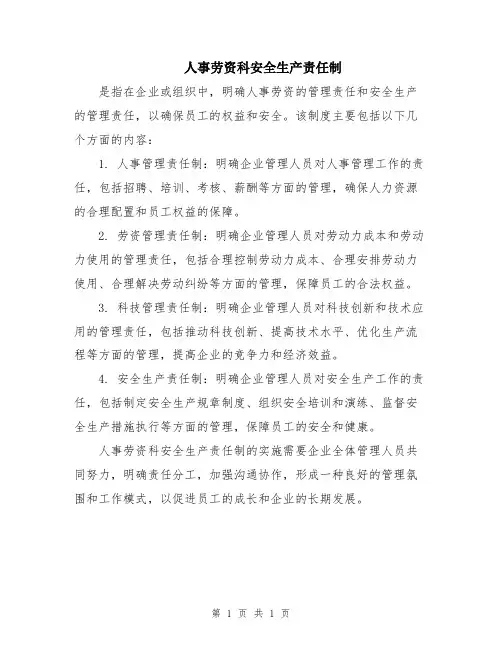 人事劳资科安全生产责任制

是指在企业或组织中，明确人事劳资的管理责任和安全生产的管理责任，以确保员工的权益和安全。该制度主要包括以下几个方面的内容：

1. 人事管理责任制：明确企业管理人员对人事管理工作的责任，包括招聘、培训、考核、薪酬等方面的管理，确保人力资源的合理配置和员工权益的保障。

2. 劳资管理责任制：明确企业管理人员对劳动力成本和劳动力使用的管理责任，包括合理控制劳动力成本、合理安排劳动力使用、合理解决劳动纠纷等方面的管理，保障员工的合法权益。

3. 科技管理责任制：明确企业管理人员对科技创新和技术应用的管理责任，包括推动科技创新、提高技术水平、优化生产流程等方面的管理，提高企业的竞争力和经济效益。

4. 安全生产责任制：明确企业管理人员对安全生产工作的责任，包括制定安全生产规章制度、组织安全培训和演练、监督安全生产措施执行等方面的管理，保障员工的安全和健康。

人事劳资科安全生产责任制的实施需要企业全体管理人员共同努力，明确责任分工，加强沟通协作，形成一种良好的管理氛围和工作模式，以促进员工的成长和企业的长期发展。

第 1 页 共 1 页